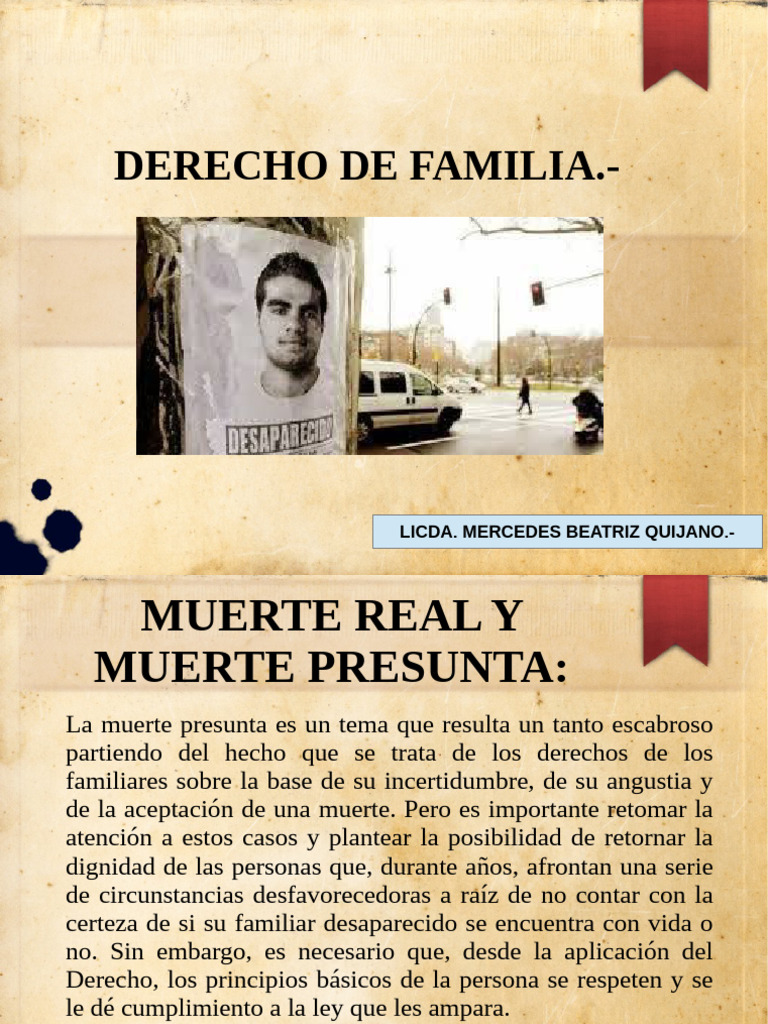 DERECHO DE FAMILIA.-

DESAPARECIDO

LICDA. MERCEDES BEATRIZ QUIJANO.-

MUERTE REAL Y MUERTE PRESUNTA:

La muerte presunta es un tema que resulta un tanto escabroso partiendo del hecho que se trata de los derechos de los familiares sobre la base de su incertidumbre, de su angustia y de la aceptación de una muerte. Pero es importante retomar la atención a estos casos y plantear la posibilidad de retornar la dignidad de las personas que, durante años, afrontan una serie de circunstancias desfavorecedoras a raíz de no contar con la certeza de si su familiar desaparecido se encuentra con vida o no. Sin embargo, es necesario que, desde la aplicación del Derecho, los principios básicos de la persona se respeten y se le dé cumplimiento a la ley que les ampara.